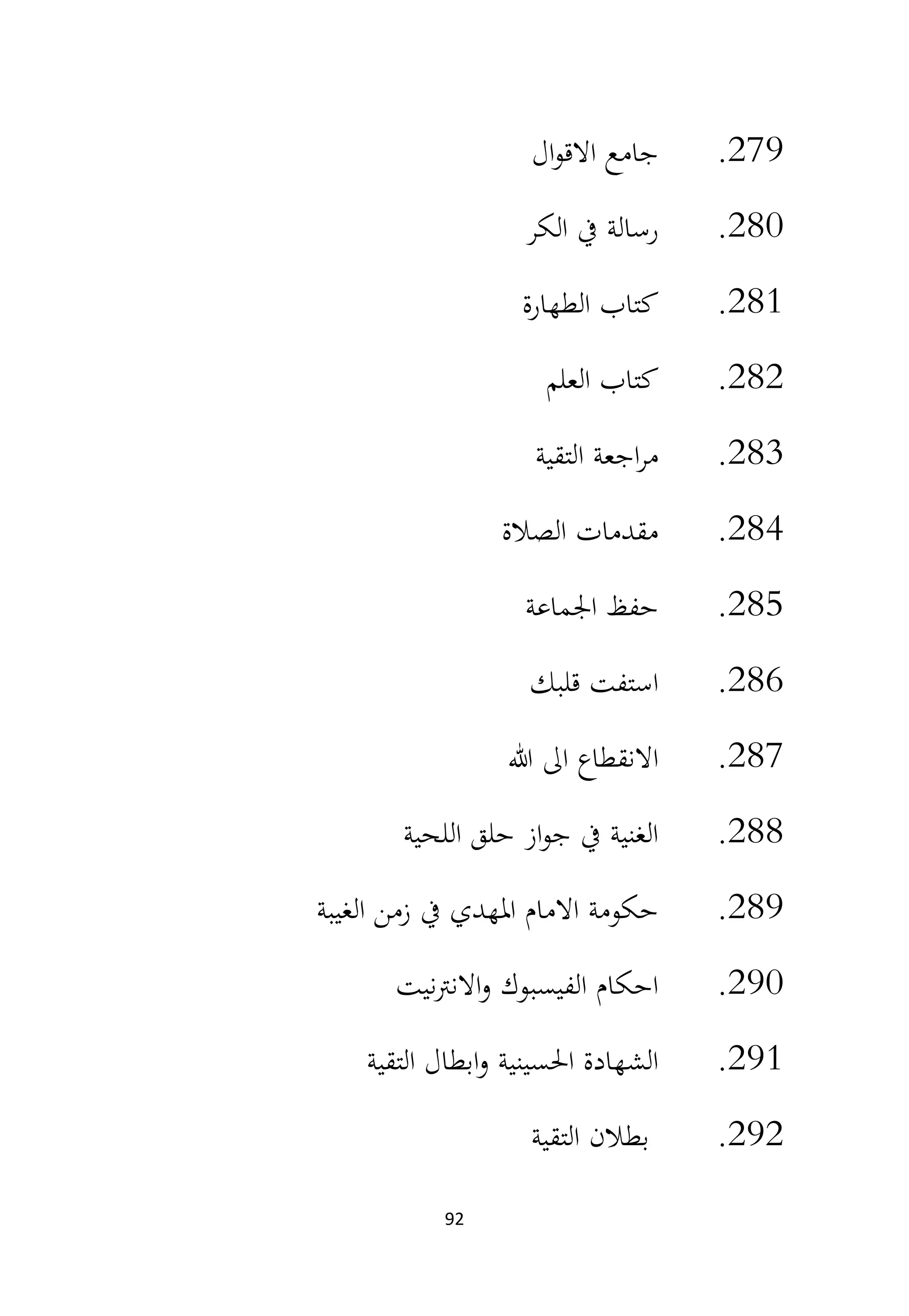 279. جامع الاقوال

280. رسالة في الكر

281. كتاب الطهارة

282. كتاب العلم

283. مراجعة التقية

284. مقدمات الصلاة

285. حفظ الجماعة

286. استفت قلبك

287. الانقطاع الى الله

288. الغنية في جواز حلق اللحية

289. حكومة الامام المهدي في زمن الغيبة

290. احكام الفيسبوك والانترنيت

291. الشهادة الحسينية وابطال التقية

292. بطلان التقية

92